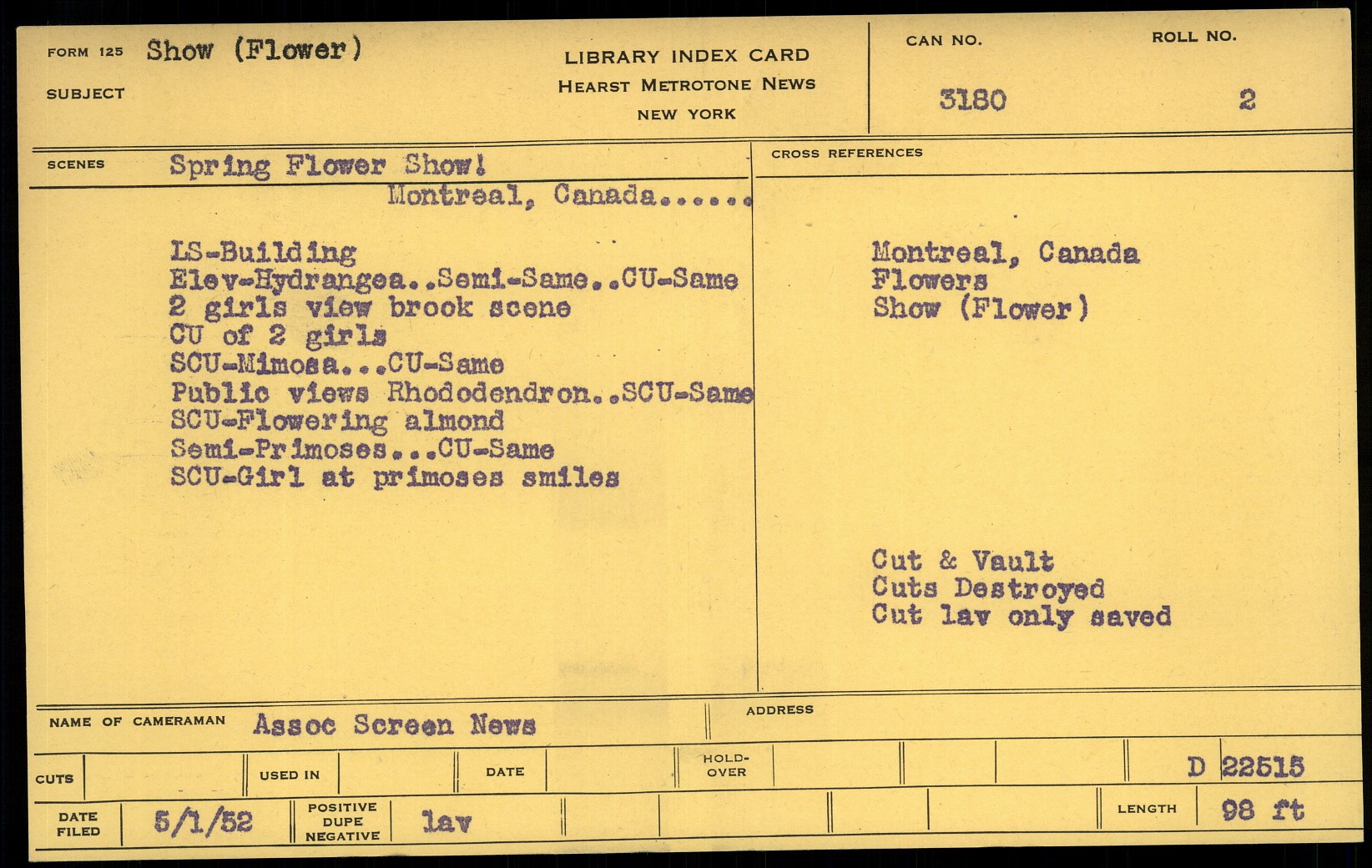 FORM 125 Show (Flower)

SUBJECT

LIBRARY INDEX CARD
HEARST METROTONE NEWS
NEW YORK

CAN NO.
3180

ROLL NO.
2

SCENES Spring Flower Show!
Montreal, Canada......

LS-Building
Elev-Hydrangea..Semi-Same..CU-Same
2 girls view brook scene
CU of 2 girls
SCU-Mimosa...CU-Same
Public views Rhododendron..SCU-Same
SCU-Flowering almond
Semi-Primoses...CU-Same
SCU-Girl at primoses smiles

CROSS REFERENCES

Montreal, Canada
Flowers
Show (Flower)

Cut & Vault
Cuts Destroyed
Cut lav only saved

NAME OF CAMERAMAN Assoc Screen News

ADDRESS

CUTS

USED IN

DATE

HOLD-OVER

D 22515

DATE FILED 5/1/52

POSITIVE DUPE NEGATIVE lav

LENGTH 98 ft